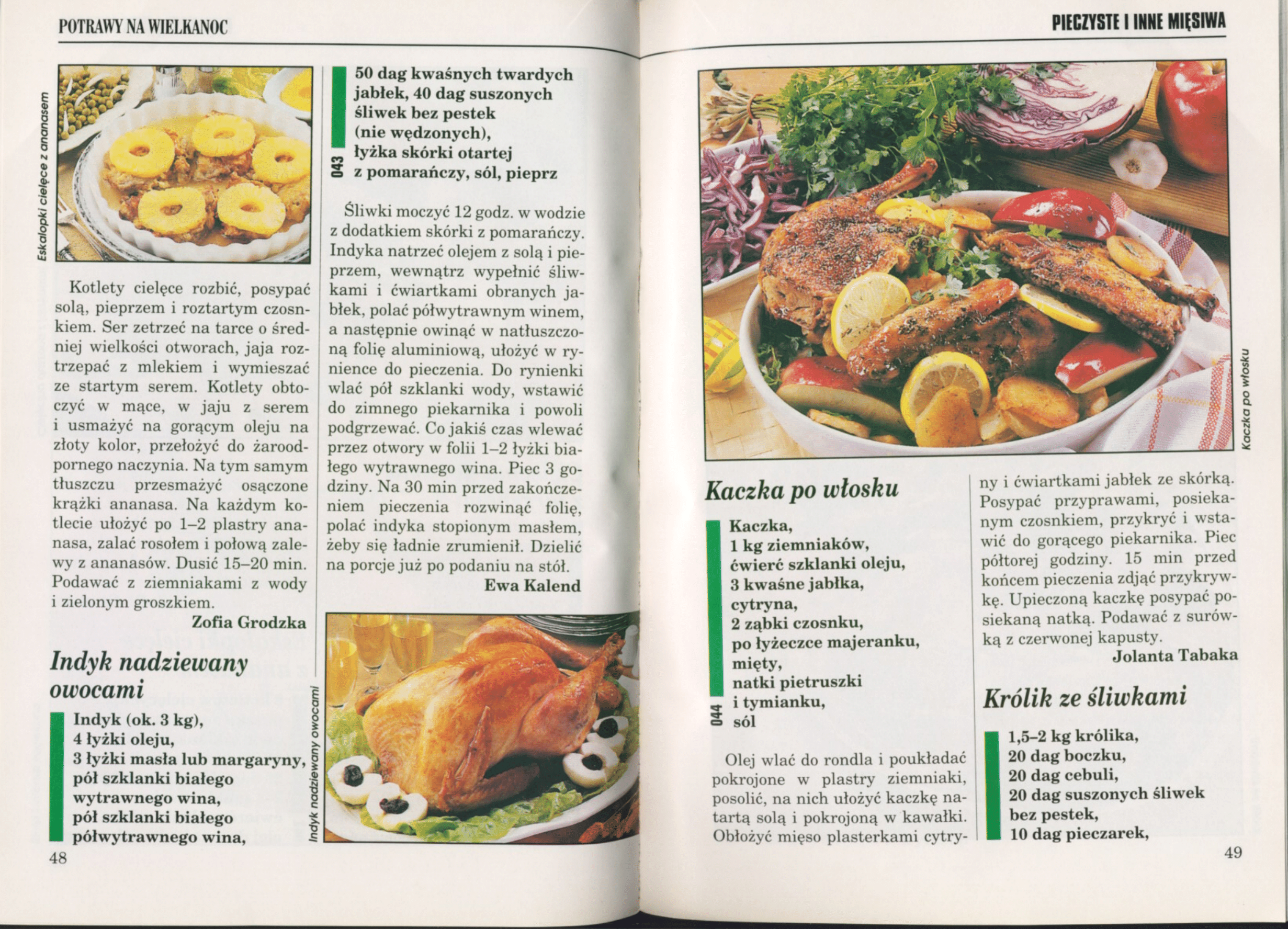 POTRAWY NA WIELKANOC

Eskalopki cielęce z ananasem

Kotlety cielęce rozbić, posypać solą, pieprzem i roztartym czosnkiem. Ser zetrzeć na tarce o średniej wielkości otworach, jaja roztrzepać z mlekiem i wymieszać ze startym serem. Kotlety obtoczyć w mące, w jaju z serem i usmażyć na gorącym oleju na złoty kolor, przełożyć do żaroodpornego naczynia. Na tym samym tłuszczu przesmażyć osączone krążki ananasa. Na każdym kotlecie ułożyć po 1–2 plastry ananasa, zalać rosołem i połową zalewy z ananasów. Dusić 15–20 min. Podawać z ziemniakami z wody i zielonym groszkiem.

Zofia Grodzka

Indyk nadziewany owocami

Indyk (ok. 3 kg),
4 łyżki oleju,
3 łyżki masła lub margaryny,
pół szklanki białego wytrawnego wina,
pół szklanki białego półwytrawnego wina,

48

50 dag kwaśnych twardych jabłek, 40 dag suszonych śliwek bez pestek (nie wędzonych),
łyżka skórki otartej z pomarańczy, sól, pieprz

043

Śliwki moczyć 12 godz. w wodzie z dodatkiem skórki z pomarańczy. Indyka natrzeć olejem z solą i pieprzem, wewnątrz wypełnić śliwkami i ćwiartkami obranych jabłek, polać półwytrawnym winem, a następnie owinąć w natłuszczoną folię aluminiową, ułożyć w rynience do pieczenia. Do rynienki wlać pół szklanki wody, wstawić do zimnego piekarnika i powoli podgrzewać. Co jakiś czas wlewać przez otwory w folii 1–2 łyżki białego wytrawnego wina. Piec 3 godziny. Na 30 min przed zakończeniem pieczenia rozwinąć folię, polać indyka stopionym masłem, żeby się ładnie zrumienił. Dzielić na porcje już po podaniu na stół.

Ewa Kalend

Indyk nadziewany owocami

PIECZYSTE I INNE MIĘSIWA

Kaczka po włosku

Kaczka po włosku

Kaczka,
1 kg ziemniaków,
ćwierć szklanki oleju,
3 kwaśne jabłka,
cytryna,
2 ząbki czosnku,
po łyżeczce majeranku, mięty,
natki pietruszki i tymianku,
sól

044

Olej wlać do rondla i poukładać pokrojone w plastry ziemniaki, posolić, na nich ułożyć kaczkę natartą solą i pokrojoną w kawałki. Obłożyć mięso plasterkami cytryny i ćwiartkami jabłek ze skórką. Posypać przyprawami, posiekanym czosnkiem, przykryć i wstawić do gorącego piekarnika. Piec półtorej godziny. 15 min przed końcem pieczenia zdjąć przykrywkę. Upieczoną kaczkę posypać posiekaną natką. Podawać z surówką z czerwonej kapusty.

Jolanta Tabaka

Królik ze śliwkami

1,5–2 kg królika,
20 dag boczku,
20 dag cebuli,
20 dag suszonych śliwek bez pestek,
10 dag pieczarek,

49